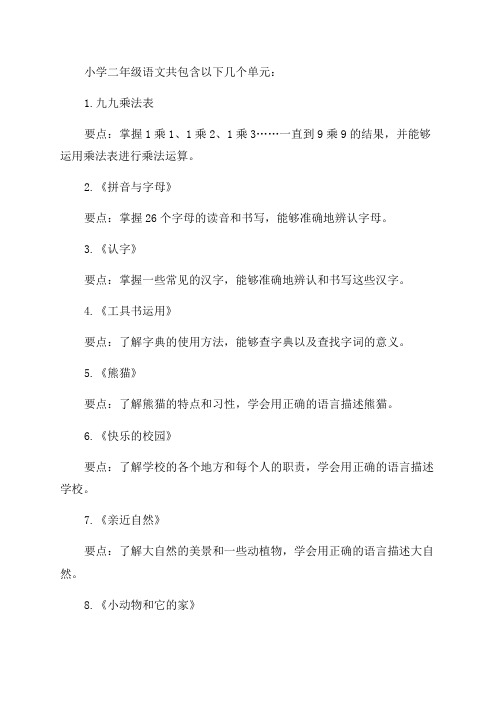 小学二年级语文共包含以下几个单元：

1.九九乘法表

要点：掌握1乘1、1乘2、1乘3……一直到9乘9的结果，并能够运用乘法表进行乘法运算。

2.《拼音与字母》

要点：掌握26个字母的读音和书写，能够准确地辨认字母。

3.《认字》

要点：掌握一些常见的汉字，能够准确地辨认和书写这些汉字。

4.《工具书运用》

要点：了解字典的使用方法，能够查字典以及查找字词的意义。

5.《熊猫》

要点：了解熊猫的特点和习性，学会用正确的语言描述熊猫。

6.《快乐的校园》

要点：了解学校的各个地方和每个人的职责，学会用正确的语言描述学校。

7.《亲近自然》

要点：了解大自然的美景和一些动植物，学会用正确的语言描述大自然。

8.《小动物和它的家》